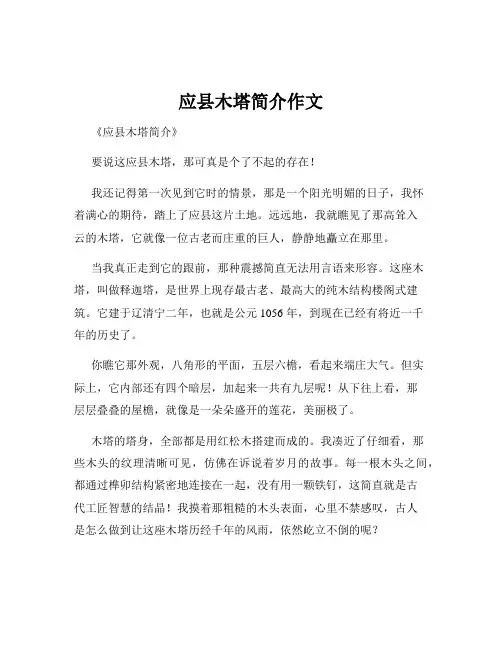 应县木塔简介作文

《应县木塔简介》

要说这应县木塔，那可真是个了不起的存在！

我还记得第一次见到它时的情景，那是一个阳光明媚的日子，我怀着满心的期待，踏上了应县这片土地。远远地，我就瞧见了那高耸入云的木塔，它就像一位古老而庄重的巨人，静静地矗立在那里。

当我真正走到它的跟前，那种震撼简直无法用言语来形容。这座木塔，叫做释迦塔，是世界上现存最古老、最高大的纯木结构楼阁式建筑。它建于辽清宁二年，也就是公元 1056 年，到现在已经有将近一千年的历史了。

你瞧它那外观，八角形的平面，五层六檐，看起来端庄大气。但实际上，它内部还有四个暗层，加起来一共有九层呢！从下往上看，那层层叠叠的屋檐，就像是一朵朵盛开的莲花，美丽极了。

木塔的塔身，全部都是用红松木搭建而成的。我凑近了仔细看，那些木头的纹理清晰可见，仿佛在诉说着岁月的故事。每一根木头之间，都通过榫卯结构紧密地连接在一起，没有用一颗铁钉，这简直就是古代工匠智慧的结晶！我摸着那粗糙的木头表面，心里不禁感叹，古人是怎么做到让这座木塔历经千年的风雨，依然屹立不倒的呢？